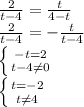 $\frac{2}{t-4} = \frac{t}{4-t}$

$\frac{2}{t-4} = -\frac{t}{t-4}$

$\begin{cases} -t=2 \\ t-4\neq 0 \end{cases}$

$\begin{cases} t=-2 \\ t\neq 4 \end{cases}$